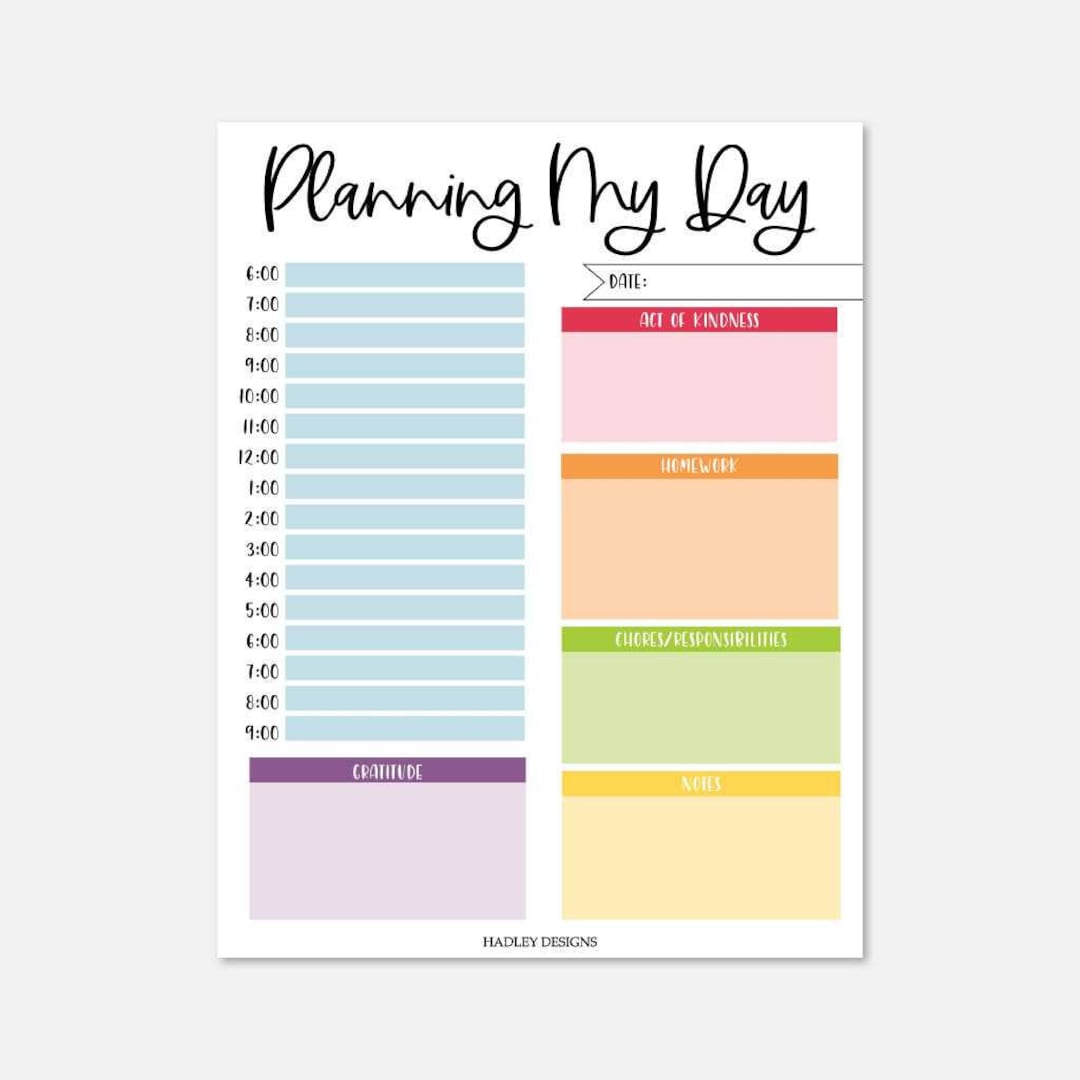 Planning My Day

6:00
7:00
8:00
9:00
10:00
11:00
12:00
1:00
2:00
3:00
4:00
5:00
6:00
7:00
8:00
9:00

GRATITUDE

DATE:

ACT OF KINDNESS

HOMEWORK

CHORES/RESPONSIBILITIES

NOTES

HADLEY DESIGNS